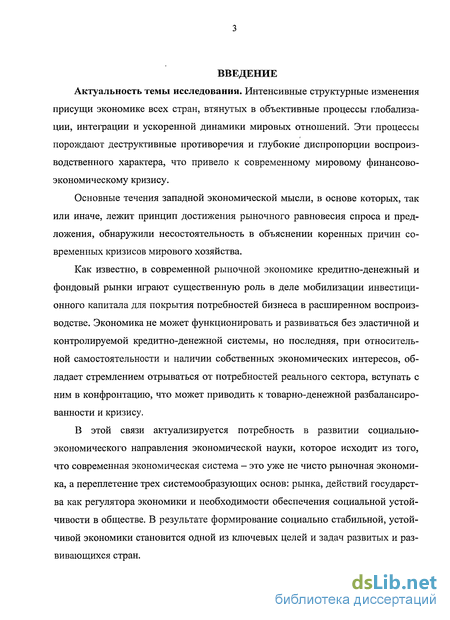 3

ВВЕДЕНИЕ

Актуальность темы исследования. Интенсивные структурные изменения присущи экономике всех стран, втянутых в объективные процессы глобализации, интеграции и ускоренной динамики мировых отношений. Эти процессы порождают деструктивные противоречия и глубокие диспропорции воспроизводственного характера, что привело к современному мировому финансово-экономическому кризису.

Основные течения западной экономической мысли, в основе которых, так или иначе, лежит принцип достижения рыночного равновесия спроса и предложения, обнаружили несостоятельность в объяснении коренных причин современных кризисов мирового хозяйства.

Как известно, в современной рыночной экономике кредитно-денежный и фондовый рынки играют существенную роль в деле мобилизации инвестиционного капитала для покрытия потребностей бизнеса в расширенном воспроизводстве. Экономика не может функционировать и развиваться без эластичной и контролируемой кредитно-денежной системы, но последняя, при относительной самостоятельности и наличии собственных экономических интересов, обладает стремлением отрываться от потребностей реального сектора, вступать с ним в конфронтацию, что может приводить к товарно-денежной разбалансированности и кризису.

В этой связи актуализируется потребность в развитии социально-экономического направления экономической науки, которое исходит из того, что современная экономическая система – это уже не чисто рыночная экономика, а переплетение трех системообразующих основ: рынка, действий государства как регулятора экономики и необходимости обеспечения социальной устойчивости в обществе. В результате формирование социально стабильной, устойчивой экономики становится одной из ключевых целей и задач развитых и развивающихся стран.

dsLib.net
библиотека диссертаций